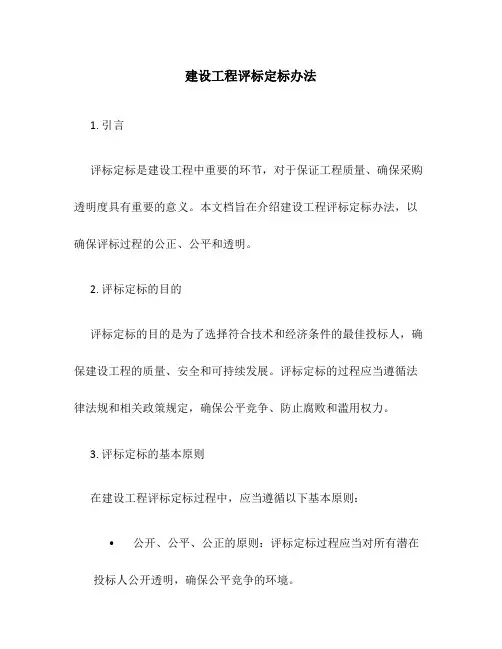 建设工程评标定标办法

1. 引言

评标定标是建设工程中重要的环节，对于保证工程质量、确保采购透明度具有重要的意义。本文档旨在介绍建设工程评标定标办法，以确保评标过程的公正、公平和透明。

2. 评标定标的目的

评标定标的目的是为了选择符合技术和经济条件的最佳投标人，确保建设工程的质量、安全和可持续发展。评标定标的过程应当遵循法律法规和相关政策规定，确保公平竞争、防止腐败和滥用权力。

3. 评标定标的基本原则

在建设工程评标定标过程中，应当遵循以下基本原则：

• 公开、公平、公正的原则：评标定标过程应当对所有潜在投标人公开透明，确保公平竞争的环境。